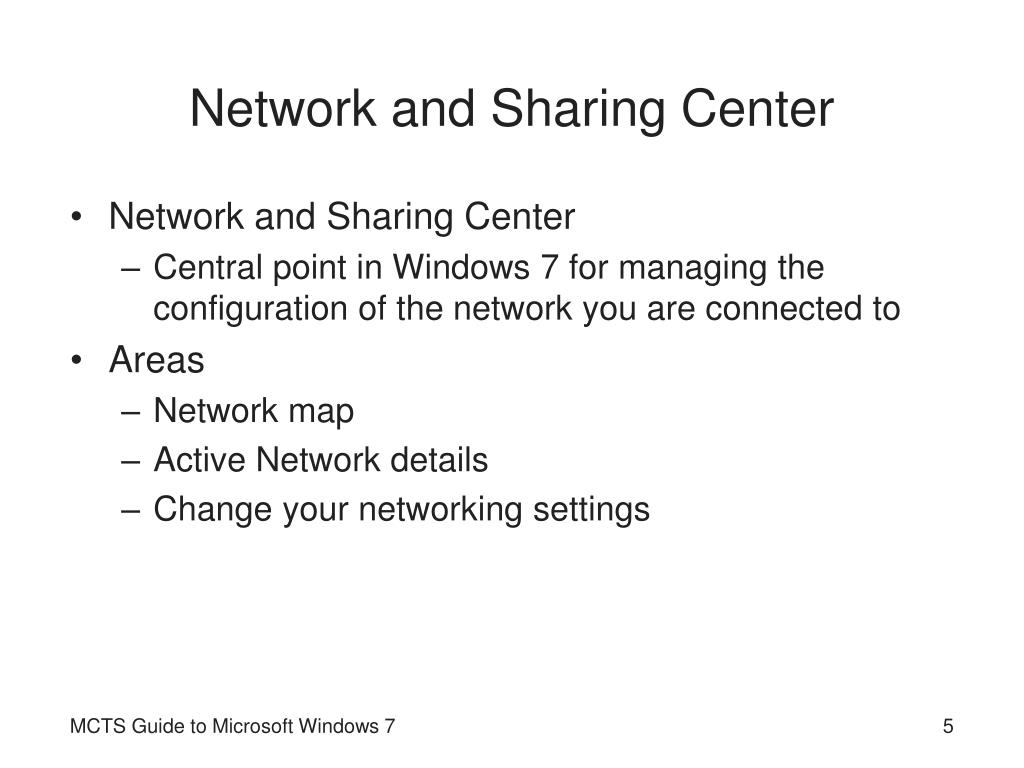 Network and Sharing Center

• Network and Sharing Center
– Central point in Windows 7 for managing the configuration of the network you are connected to
• Areas
– Network map
– Active Network details
– Change your networking settings

MCTS Guide to Microsoft Windows 7

5